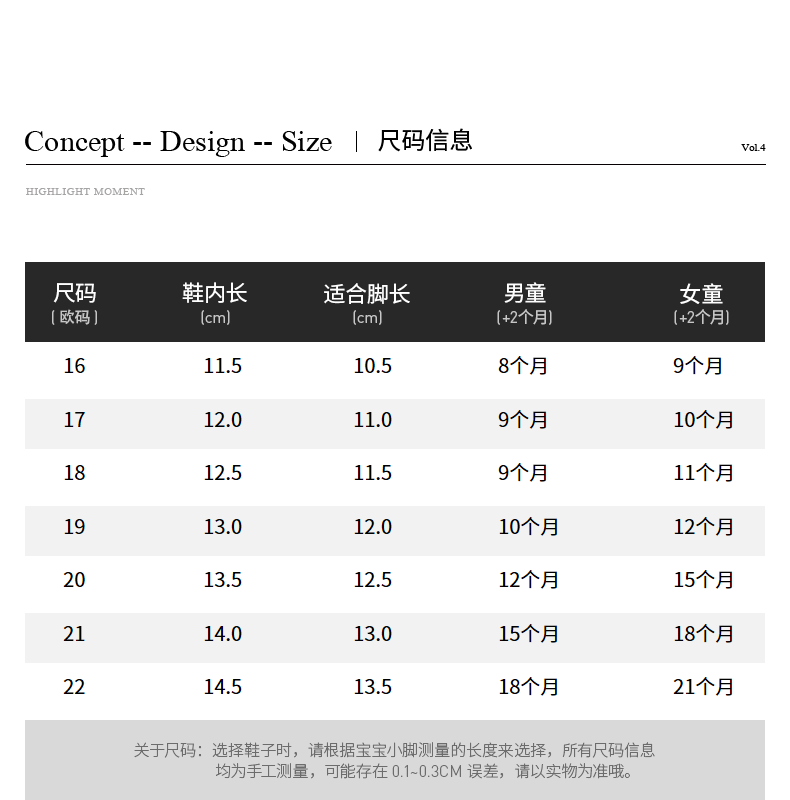 Concept -- Design -- Size | 尺码信息

Vol.4

HIGHLIGHT MOMENT

| 尺码 (欧码) | 鞋内长 (cm) | 适合脚长 (cm) | 男童 (+2个月) | 女童 (+2个月) |
|---|---|---|---|---|
| 16 | 11.5 | 10.5 | 8个月 | 9个月 |
| 17 | 12.0 | 11.0 | 9个月 | 10个月 |
| 18 | 12.5 | 11.5 | 9个月 | 11个月 |
| 19 | 13.0 | 12.0 | 10个月 | 12个月 |
| 20 | 13.5 | 12.5 | 12个月 | 15个月 |
| 21 | 14.0 | 13.0 | 15个月 | 18个月 |
| 22 | 14.5 | 13.5 | 18个月 | 21个月 |

关于尺码：选择鞋子时，请根据宝宝小脚测量的长度来选择，所有尺码信息均为手工测量，可能存在 0.1~0.3CM 误差，请以实物为准哦。